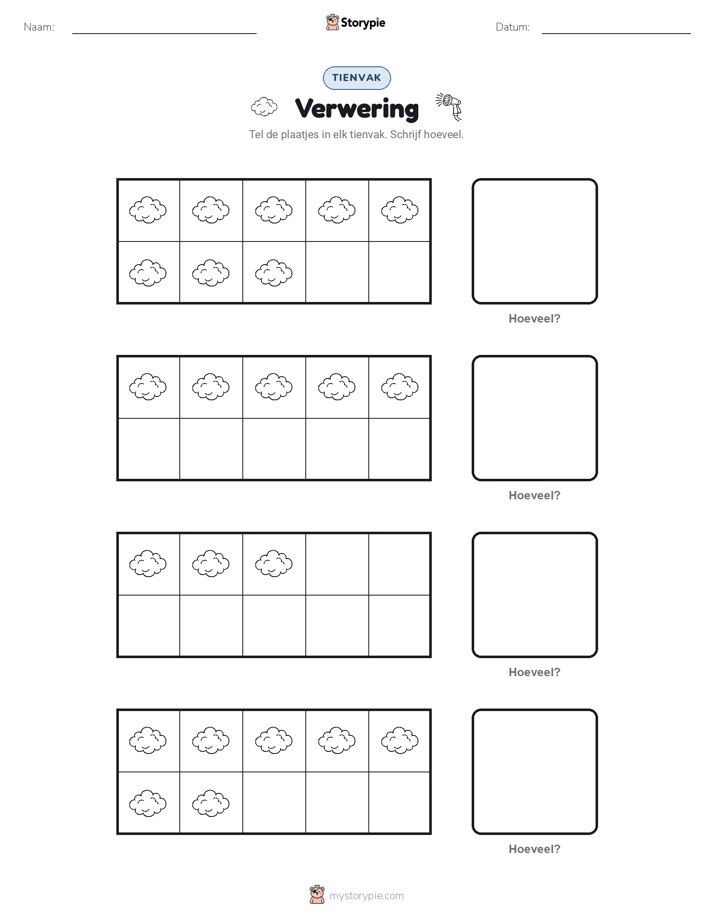 Naam: ____ Storypie Datum: ____

TIENVAK

Verwering

Tel de plaatjes in elk tienvak. Schrijf hoeveel.

Hoeveel?

Hoeveel?

Hoeveel?

Hoeveel?

mystorypie.com